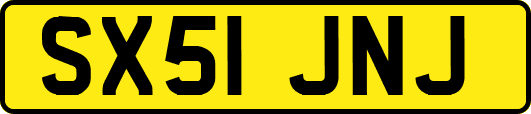 SX51 JNJ